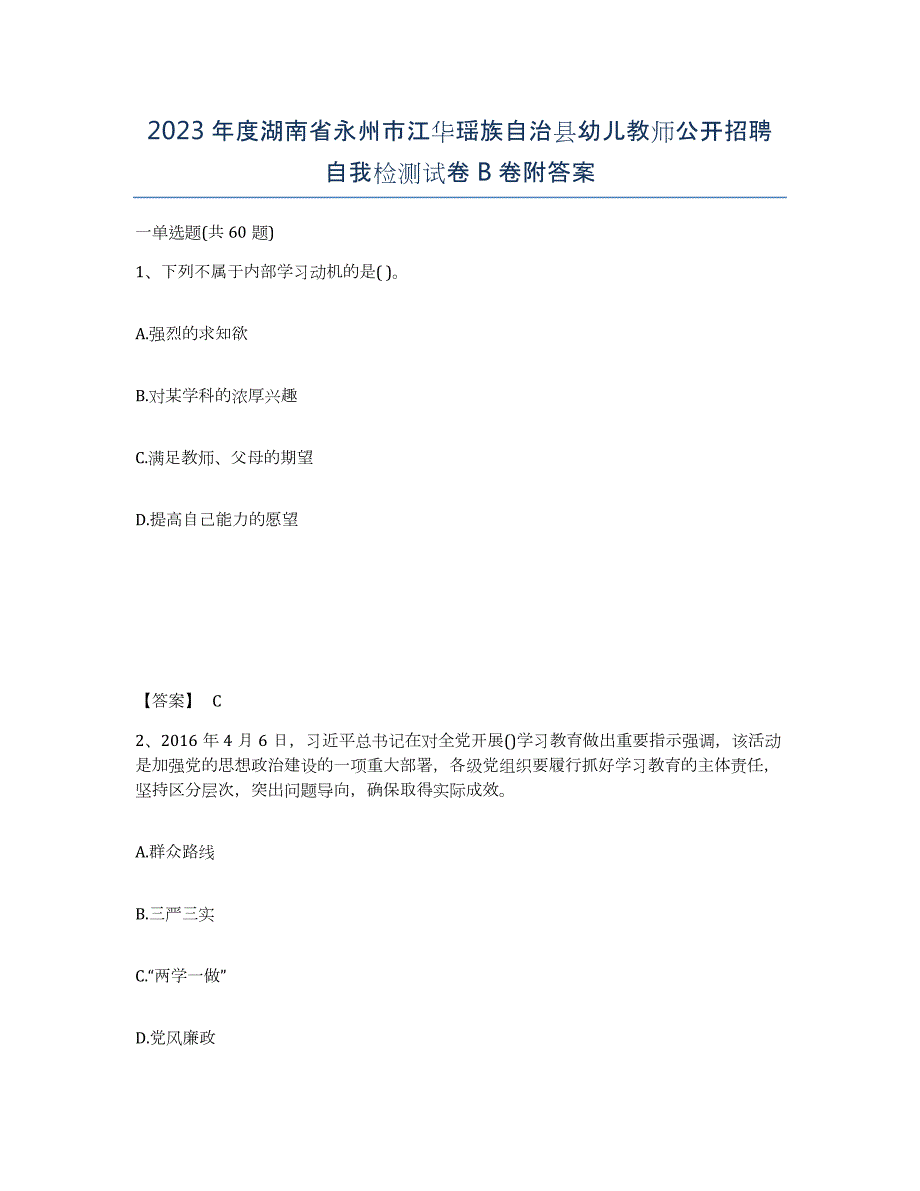 2023年度湖南省永州市江华瑶族自治县幼儿教师公开招聘自我检测试卷B卷附答案

一单选题(共60题)

1、下列不属于内部学习动机的是( )。

A.强烈的求知欲

B.对某学科的浓厚兴趣

C.满足教师、父母的期望

D.提高自己能力的愿望

【答案】 C

2、2016年4月6日，习近平总书记在对全党开展()学习教育做出重要指示强调，该活动是加强党的思想政治建设的一项重大部署，各级党组织要履行抓好学习教育的主体责任，坚持区分层次，突出问题导向，确保取得实际成效。

A.群众路线

B.三严三实

C.“两学一做”

D.党风廉政